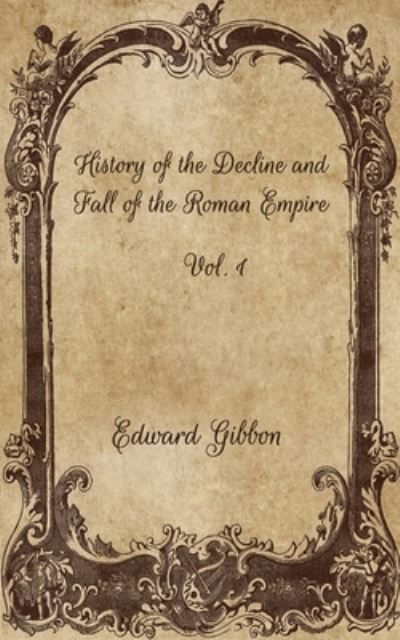 History of the Decline and Fall of the Roman Empire

Vol. 1

Edward Gibbon